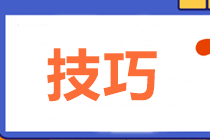 技巧